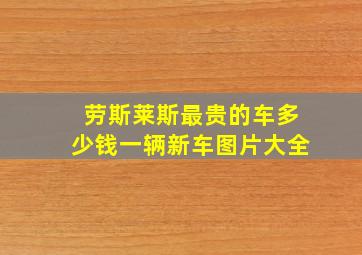 劳斯莱斯最贵的车多少钱一辆新车图片大全